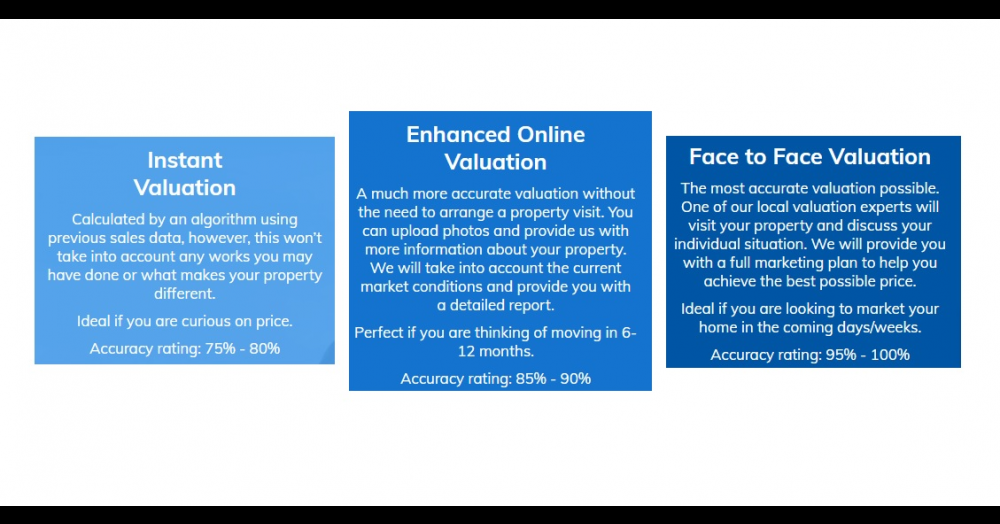 Instant Valuation

Calculated by an algorithm using previous sales data, however, this won't take into account any works you may have done or what makes your property different.

Ideal if you are curious on price.

Accuracy rating: 75% - 80%

Enhanced Online Valuation

A much more accurate valuation without the need to arrange a property visit. You can upload photos and provide us with more information about your property. We will take into account the current market conditions and provide you with a detailed report.

Perfect if you are thinking of moving in 6-12 months.

Accuracy rating: 85% - 90%

Face to Face Valuation

The most accurate valuation possible. One of our local valuation experts will visit your property and discuss your individual situation. We will provide you with a full marketing plan to help you achieve the best possible price.

Ideal if you are looking to market your home in the coming days/weeks.

Accuracy rating: 95% - 100%